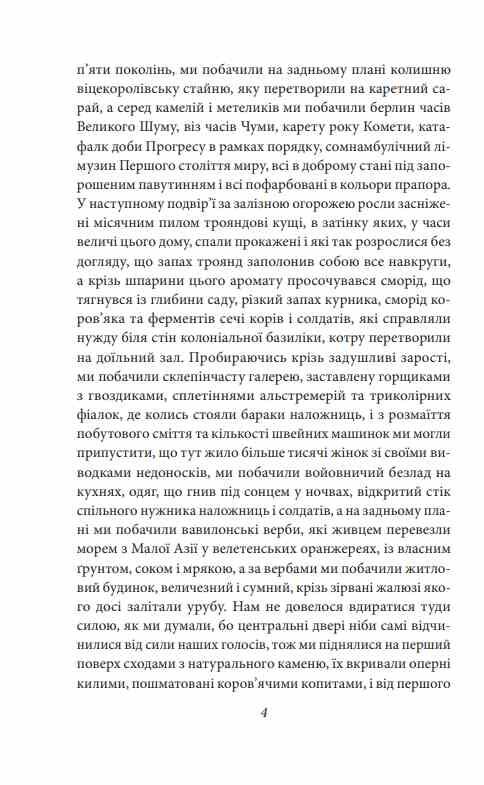 п'яти поколінь, ми побачили на задньому плані колишню віцекоролівську стайню, яку перетворили на каретний сарай, а серед камелій і метеликів ми побачили берлин часів Великого Шуму, віз часів Чуми, карету року Комети, катафалк доби Прогресу в рамках порядку, сомнамбулічний лімузин Першого століття миру, всі в доброму стані під запорошеним павутинням і всі пофарбовані в кольори прапора. У наступному подвір'ї за залізною огорожею росли засніжені місячним пилом трояндові кущі, в затінку яких, у часи величі цього дому, спали прокажені і які так розрослися без догляду, що запах троянд заполонив собою все навкруги, а крізь шпарини цього аромату просочувався сморід, що тягнувся із глибини саду, різкий запах курника, сморід коров'яка та ферментів сечі корів і солдатів, які справляли нужду біля стін колоніальної базиліки, котру перетворили на доїльний зал. Пробираючись крізь задушливі зарості, ми побачили склепінчасту галерею, заставлену горщиками з гвоздиками, сплетіннями альстремерій та триколірних фіалок, де колись стояли бараки наложниць, і з розмаїття побутового сміття та кількості швейних машинок ми могли припустити, що тут жило більше тисячі жінок зі своїми виводками недоносків, ми побачили войовничий безлад на кухнях, одяг, що гнив під сонцем у ночвах, відкритий стік спільного нужника наложниць і солдатів, а на задньому плані ми побачили вавилонські верби, які живцем перевезли морем з Малої Азії у велетенських оранжереях, із власним ґрунтом, соком і мрякою, а за вербами ми побачили житловий будинок, величезний і сумний, крізь зірвані жалюзі якого досі залітали урубу. Нам не довелося вдиратися туди силою, як ми думали, бо центральні двері ніби самі відчинилися від сили наших голосів, тож ми піднялися на перший поверх сходами з натурального каменю, їх вкривали оперні килими, пошматовані коров'ячими копитами, і від першого

4